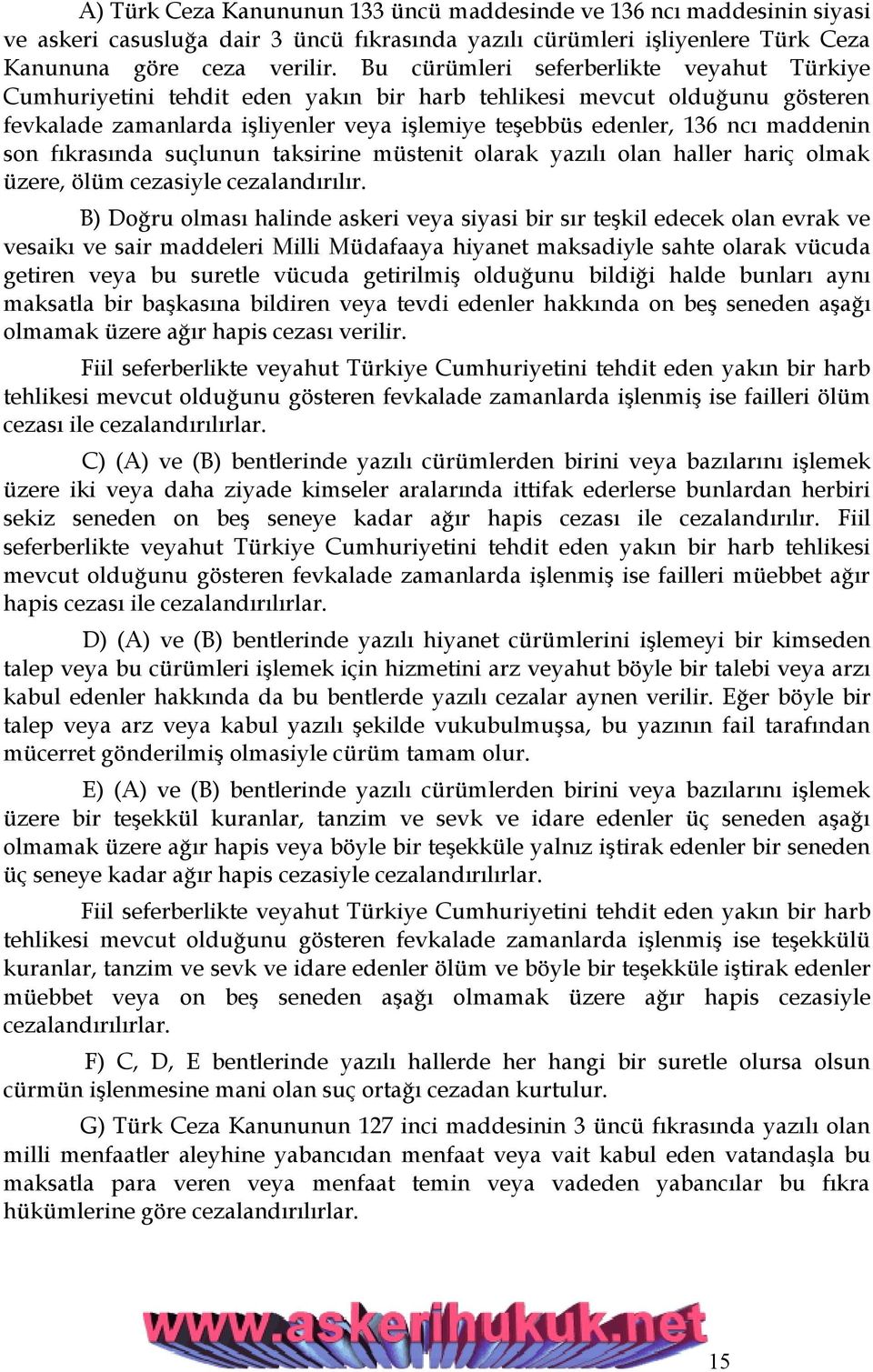 A) Türk Ceza Kanununun 133 üncü maddesinde ve 136 ncı maddesinin siyasi ve askeri casusluğa dair 3 üncü fıkrasında yazılı cürümleri işliyenlere Türk Ceza Kanununa göre ceza verilir. Bu cürümleri seferberlikte veyahut Türkiye Cumhuriyetini tehdit eden yakın bir harb tehlikesi mevcut olduğunu gösteren fevkalade zamanlarda işliyenler veya işlemiye teşebbüs edenler, 136 ncı maddenin son fıkrasında suçlunun taksirine müstenit olarak yazılı olan haller hariç olmak üzere, ölüm cezasiyle cezalandırılır.

B) Doğru olması halinde askeri veya siyasi bir sır teşkil edecek olan evrak ve vesaikı ve sair maddeleri Milli Müdafaaya hiyanet maksadiyle sahte olarak vücuda getiren veya bu suretle vücuda getirilmiş olduğunu bildiği halde bunları aynı maksatla bir başkasına bildiren veya tevdi edenler hakkında on beş seneden aşağı olmamak üzere ağır hapis cezası verilir.

Fiil seferberlikte veyahut Türkiye Cumhuriyetini tehdit eden yakın bir harb tehlikesi mevcut olduğunu gösteren fevkalade zamanlarda işlenmiş ise failleri ölüm cezası ile cezalandırılırlar.

C) (A) ve (B) bentlerinde yazılı cürümlerden birini veya bazılarını işlemek üzere iki veya daha ziyade kimseler aralarında ittifak ederlerse bunlardan herbiri sekiz seneden on beş seneye kadar ağır hapis cezası ile cezalandırılır. Fiil seferberlikte veyahut Türkiye Cumhuriyetini tehdit eden yakın bir harb tehlikesi mevcut olduğunu gösteren fevkalade zamanlarda işlenmiş ise failleri müebbet ağır hapis cezası ile cezalandırılırlar.

D) (A) ve (B) bentlerinde yazılı hiyanet cürümlerini işlemeyi bir kimseden talep veya bu cürümleri işlemek için hizmetini arz veyahut böyle bir talebi veya arzı kabul edenler hakkında da bu bentlerde yazılı cezalar aynen verilir. Eğer böyle bir talep veya arz veya kabul yazılı şekilde vukubulmuşsa, bu yazının fail tarafından mücerret gönderilmiş olmasiyle cürüm tamam olur.

E) (A) ve (B) bentlerinde yazılı cürümlerden birini veya bazılarını işlemek üzere bir teşekkül kuranlar, tanzim ve sevk ve idare edenler üç seneden aşağı olmamak üzere ağır hapis veya böyle bir teşekküle yalnız iştirak edenler bir seneden üç seneye kadar ağır hapis cezasiyle cezalandırılırlar.

Fiil seferberlikte veyahut Türkiye Cumhuriyetini tehdit eden yakın bir harb tehlikesi mevcut olduğunu gösteren fevkalade zamanlarda işlenmiş ise teşekkülü kuranlar, tanzim ve sevk ve idare edenler ölüm ve böyle bir teşekküle iştirak edenler müebbet veya on beş seneden aşağı olmamak üzere ağır hapis cezasiyle cezalandırılırlar.

F) C, D, E bentlerinde yazılı hallerde her hangi bir suretle olursa olsun cürmün işlenmesine mani olan suç ortağı cezadan kurtulur.

G) Türk Ceza Kanununun 127 inci maddesinin 3 üncü fıkrasında yazılı olan milli menfaatler aleyhine yabancıdan menfaat veya vait kabul eden vatandaşla bu maksatla para veren veya menfaat temin veya vadeden yabancılar bu fıkra hükümlerine göre cezalandırılırlar.

www.askerihukuk.net

15